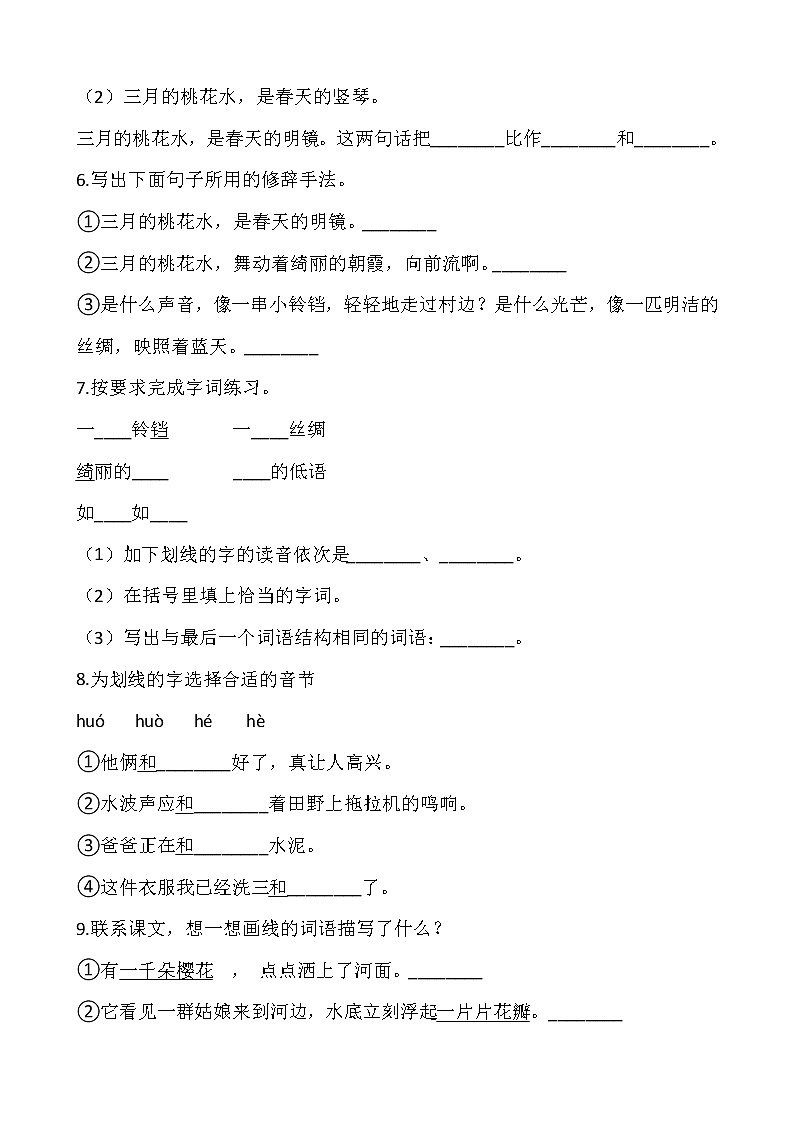 （2）三月的桃花水，是春天的竖琴。

三月的桃花水，是春天的明镜。这两句话把________比作________和________。

6.写出下面句子所用的修辞手法。

①三月的桃花水，是春天的明镜。________

②三月的桃花水，舞动着绮丽的朝霞，向前流啊。________

③是什么声音，像一串小铃铛，轻轻地走过村边？是什么光芒，像一匹明洁的丝绸，映照着蓝天。________

7.按要求完成字词练习。

一____铃铛　　一____丝绸

绮丽的____　　____的低语

如____如____

（1）加下划线的字的读音依次是________、________。

（2）在括号里填上恰当的字词。

（3）写出与最后一个词语结构相同的词语：________。

8.为划线的字选择合适的音节

huó　huò　hé　hè

①他俩和________好了，真让人高兴。

②水波声应和________着田野上拖拉机的鸣响。

③爸爸正在和________水泥。

④这件衣服我已经洗三和________了。

9.联系课文，想一想画线的词语描写了什么？

①有一千朵樱花　，　点点洒上了河面。________

②它看见一群姑娘来到河边，水底立刻浮起一片片花瓣。________